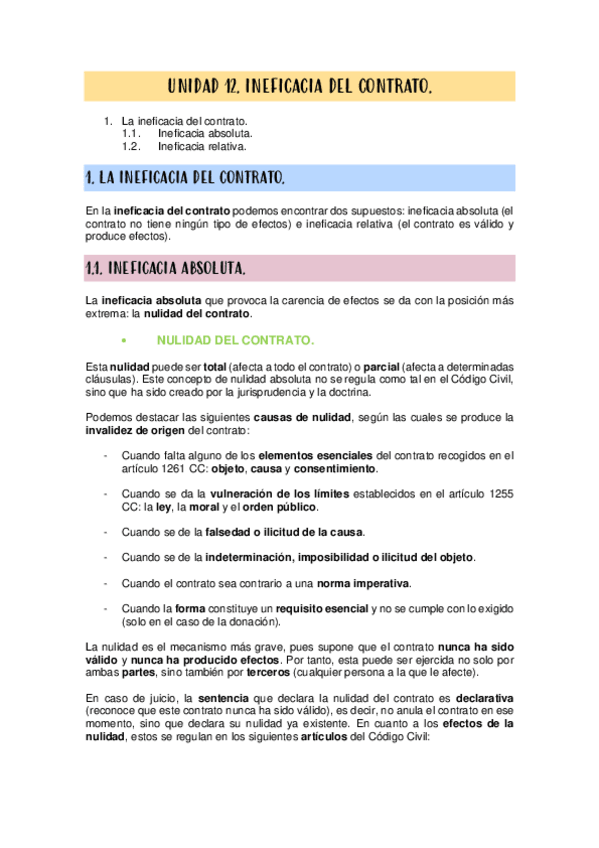 UNIDAD 12. INEFICACIA DEL CONTRATO.

1. La ineficacia del contrato.
1.1. Ineficacia absoluta.
1.2. Ineficacia relativa.

1. LA INEFICACIA DEL CONTRATO.

En la ineficacia del contrato podemos encontrar dos supuestos: ineficacia absoluta (el contrato no tiene ningún tipo de efectos) e ineficacia relativa (el contrato es válido y produce efectos).

1.1. INEFICACIA ABSOLUTA.

La ineficacia absoluta que provoca la carencia de efectos se da con la posición más extrema: la nulidad del contrato.

• NULIDAD DEL CONTRATO.

Esta nulidad puede ser total (afecta a todo el contrato) o parcial (afecta a determinadas cláusulas). Este concepto de nulidad absoluta no se regula como tal en el Código Civil, sino que ha sido creado por la jurisprudencia y la doctrina.

Podemos destacar las siguientes causas de nulidad, según las cuales se produce la invalidez de origen del contrato:

- Cuando falta alguno de los elementos esenciales del contrato recogidos en el artículo 1261 CC: objeto, causa y consentimiento.

- Cuando se da la vulneración de los límites establecidos en el artículo 1255 CC: la ley, la moral y el orden público.

- Cuando se de la falsedad o ilicitud de la causa.

- Cuando se de la indeterminación, imposibilidad o ilicitud del objeto.

- Cuando el contrato sea contrario a una norma imperativa.

- Cuando la forma constituye un requisito esencial y no se cumple con lo exigido (solo en el caso de la donación).

La nulidad es el mecanismo más grave, pues supone que el contrato nunca ha sido válido y nunca ha producido efectos. Por tanto, esta puede ser ejercida no solo por ambas partes, sino también por terceros (cualquier persona a la que le afecte).

En caso de juicio, la sentencia que declara la nulidad del contrato es declarativa (reconoce que este contrato nunca ha sido válido), es decir, no anula el contrato en ese momento, sino que declara su nulidad ya existente. En cuanto a los efectos de la nulidad, estos se regulan en los siguientes artículos del Código Civil: